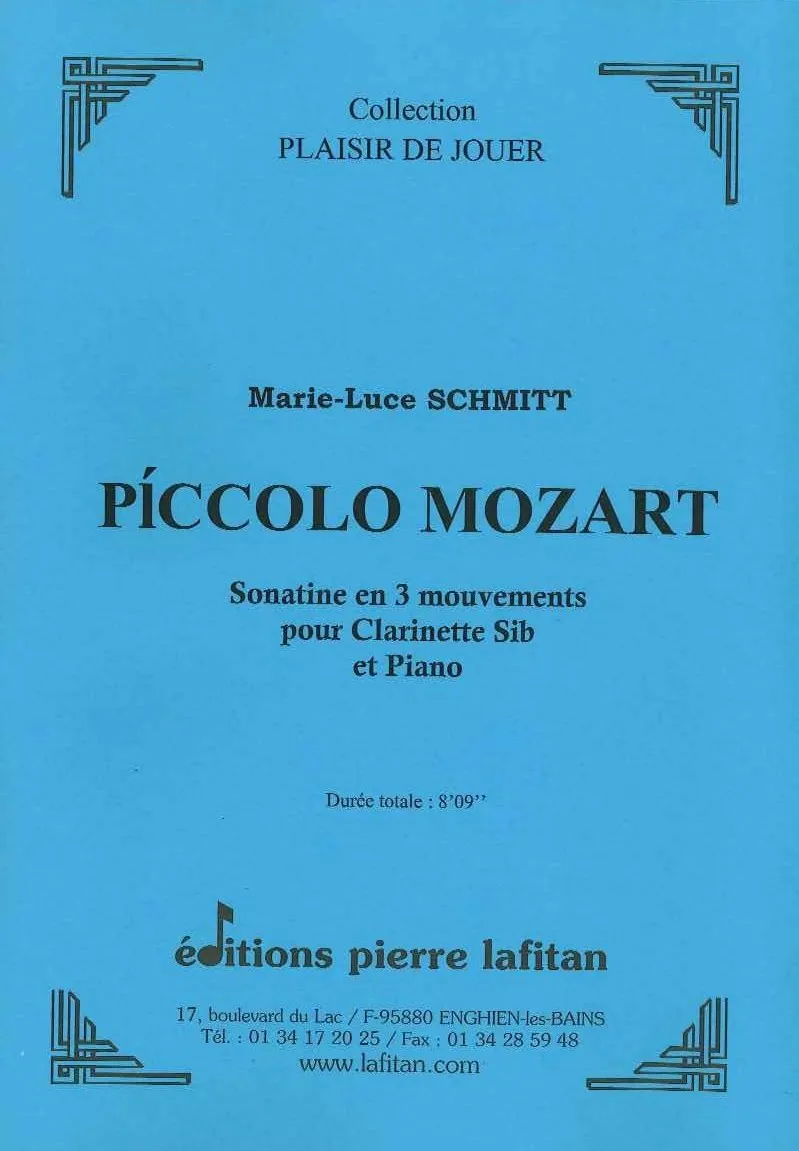 Collection
PLAISIR DE JOUER

Marie-Luce SCHMITT

PÍCCOLO MOZART

Sonatine en 3 mouvements
pour Clarinette Sib
et Piano

Durée totale : 8'09''

éditions pierre lafitan

17, boulevard du Lac / F-95880 ENGHIEN-les-BAINS
Tél. : 01 34 17 20 25 / Fax : 01 34 28 59 48
www.lafitan.com